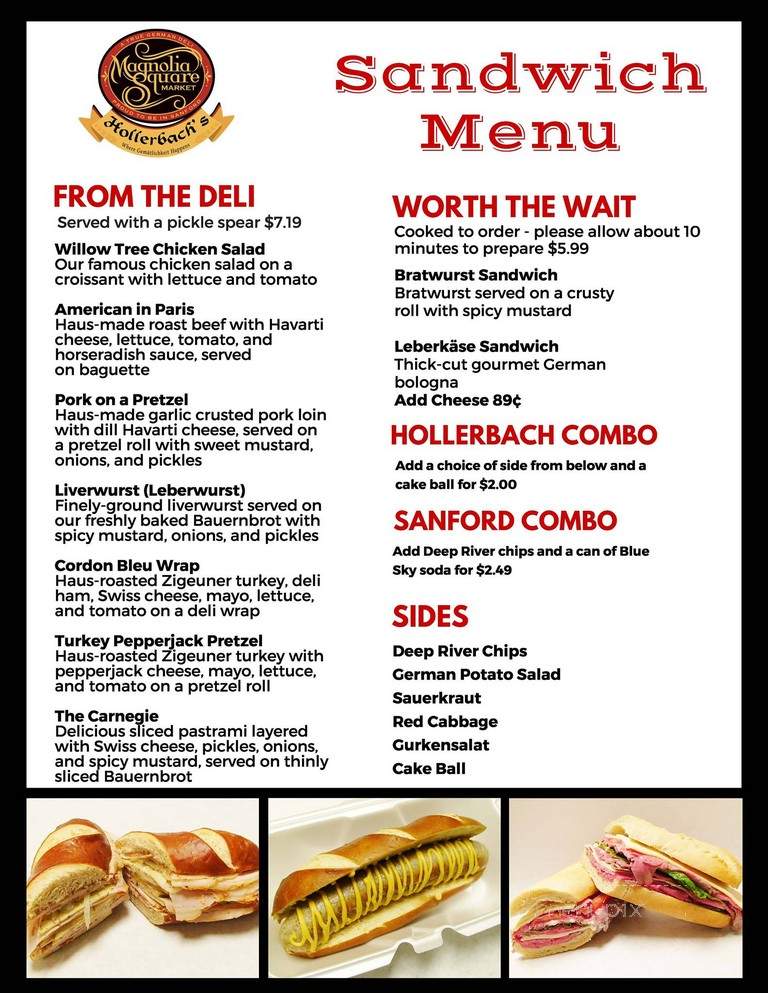 A TRUE GERMAN DELI
Magnolia Square MARKET
PROUD TO BE IN SANFORD
Hollerbach's
Where Gemütlichkeit Happens

Sandwich Menu

FROM THE DELI
Served with a pickle spear $7.19

Willow Tree Chicken Salad
Our famous chicken salad on a croissant with lettuce and tomato

American in Paris
Haus-made roast beef with Havarti cheese, lettuce, tomato, and horseradish sauce, served on baguette

Pork on a Pretzel
Haus-made garlic crusted pork loin with dill Havarti cheese, served on a pretzel roll with sweet mustard, onions, and pickles

Liverwurst (Leberwurst)
Finely-ground liverwurst served on our freshly baked Bauernbrot with spicy mustard, onions, and pickles

Cordon Bleu Wrap
Haus-roasted Zigeuner turkey, deli ham, Swiss cheese, mayo, lettuce, and tomato on a deli wrap

Turkey Pepperjack Pretzel
Haus-roasted Zigeuner turkey with pepperjack cheese, mayo, lettuce, and tomato on a pretzel roll

The Carnegie
Delicious sliced pastrami layered with Swiss cheese, pickles, onions, and spicy mustard, served on thinly sliced Bauernbrot

WORTH THE WAIT
Cooked to order - please allow about 10 minutes to prepare $5.99

Bratwurst Sandwich
Bratwurst served on a crusty roll with spicy mustard

Leberkäse Sandwich
Thick-cut gourmet German bologna
Add Cheese 89¢

HOLLERBACH COMBO
Add a choice of side from below and a cake ball for $2.00

SANFORD COMBO
Add Deep River chips and a can of Blue Sky soda for $2.49

SIDES
Deep River Chips
German Potato Salad
Sauerkraut
Red Cabbage
Gurkensalat
Cake Ball